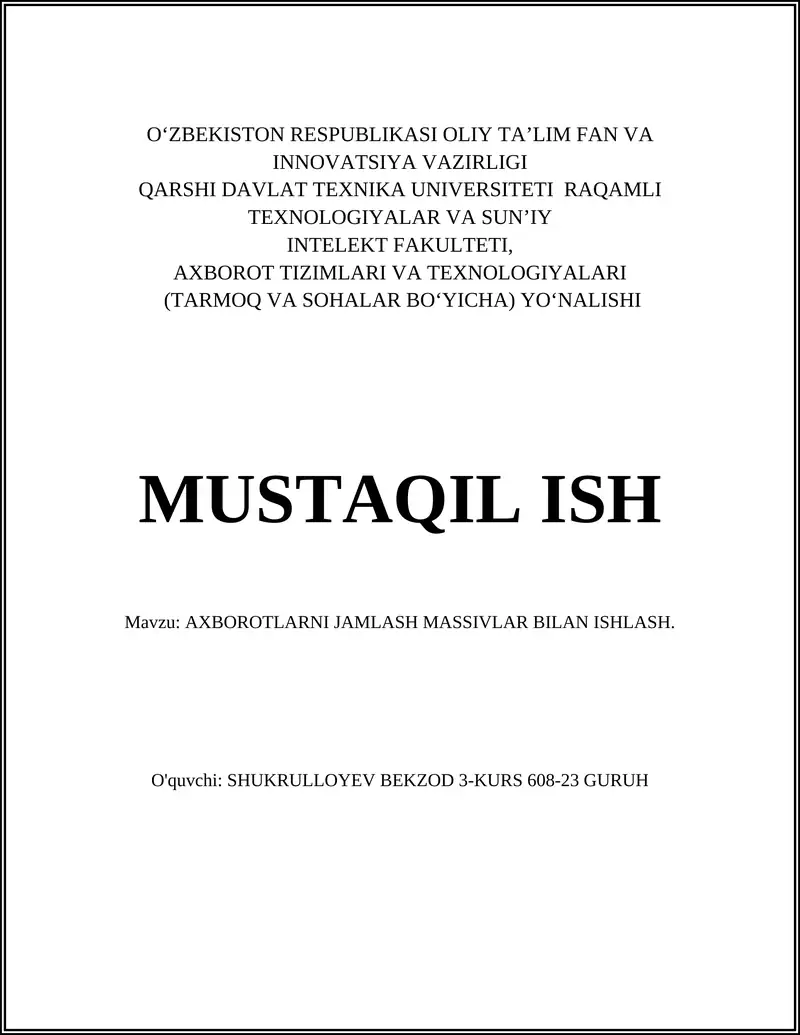 O‘ZBEKISTON RESPUBLIKASI OLIY TA’LIM FAN VA INNOVATSIYA VAZIRLIGI
QARSHI DAVLAT TEXNIKA UNIVERSITETI RAQAMLI TEXNOLOGIYALAR VA SUN’IY INTELEKT FAKULTETI,
AXBOROT TIZIMLARI VA TEXNOLOGIYALARI (TARMOQ VA SOHALAR BO‘YICHA) YO‘NALISHI

MUSTAQIL ISH

Mavzu: AXBOROTLARNI JAMLASH MASSIVLAR BILAN ISHLASH.

O'quvchi: SHUKRULLOYEV BEKZOD 3-KURS 608-23 GURUH